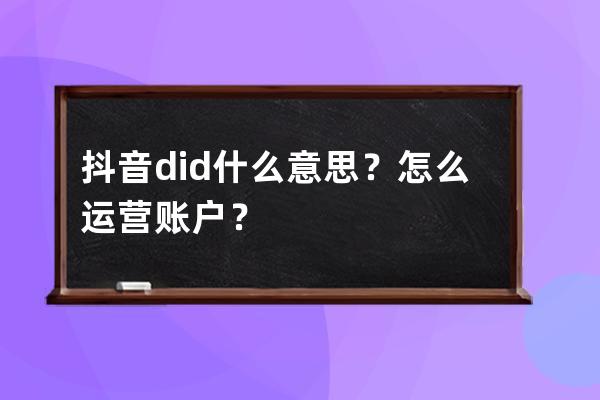 抖音did什么意思？怎么运营账户？